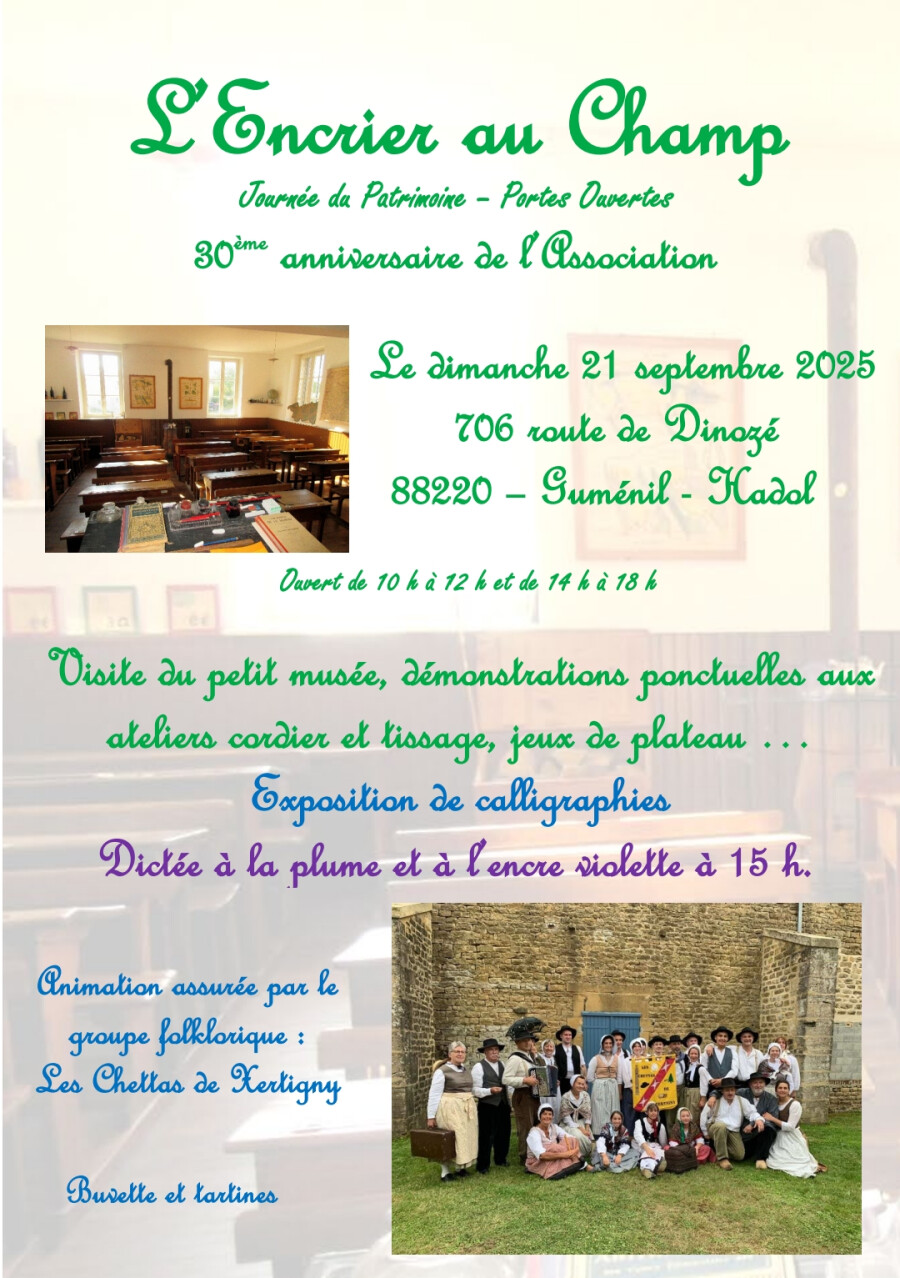 L'Encrier au Champ

Journée du Patrimoine – Portes Ouvertes

30ème anniversaire de l'Association

Le dimanche 21 septembre 2025

706 route de Dinozé

88220 – Guménil - Hadol

Ouvert de 10 h à 12 h et de 14 h à 18 h

Visite du petit musée, démonstrations ponctuelles aux ateliers cordier et tissage, jeux de plateau ...

Exposition de calligraphies

Dictée à la plume et à l'encre violette à 15 h.

Animation assurée par le groupe folklorique : Les Chettas de Xertigny

Buvette et tartines